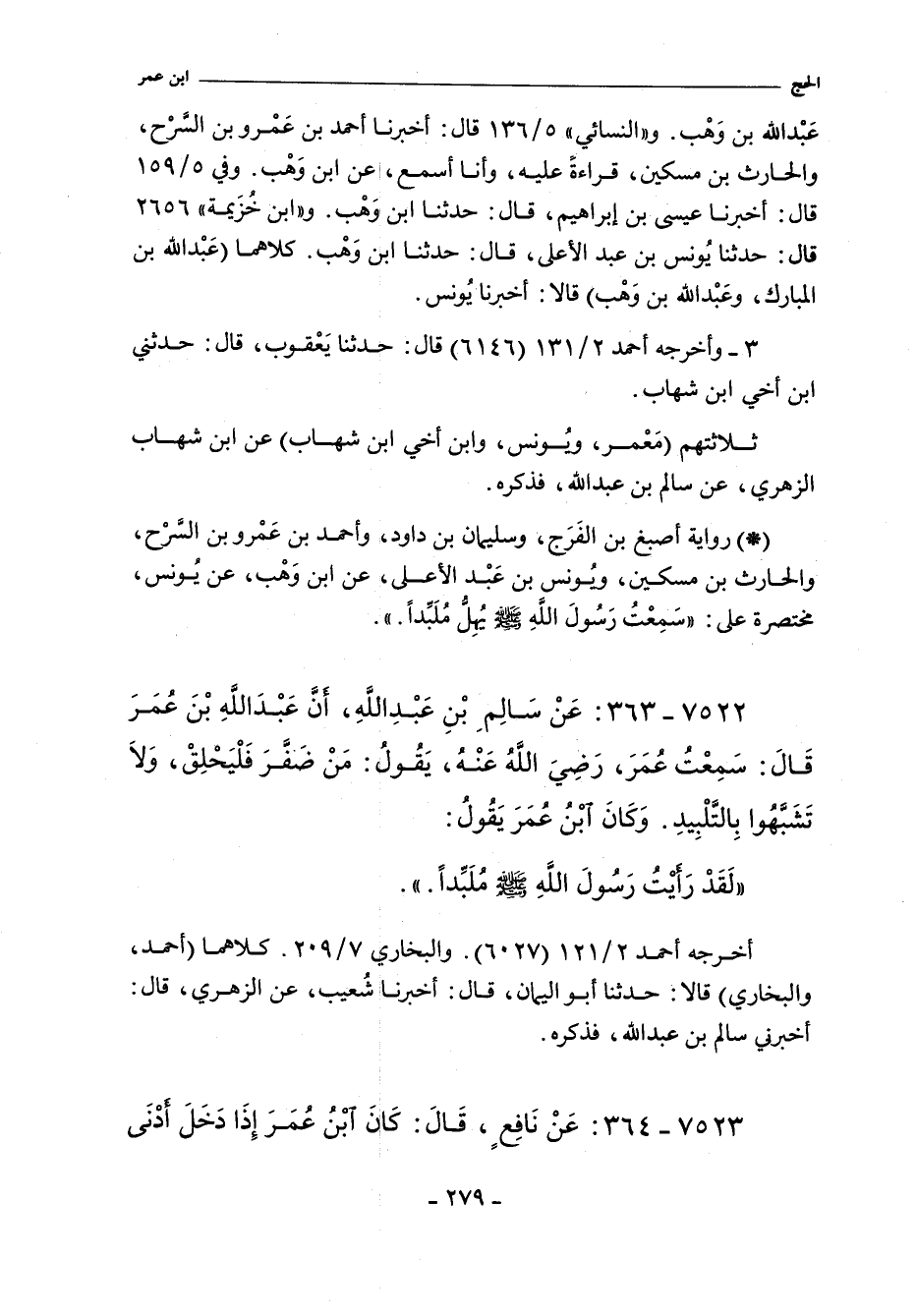 الحج ابن عمر

عَبْدالله بن وَهْب. و«النسائي» ١٣٦/٥ قال: أخبرنا أحمد بن عَمْرو بن السَّرْح، والحارث بن مسكين، قراءة عليه، وأنا أسمع، عن ابن وَهْب. وفي ١٥٩/٥ قال: أخبرنا عيسى بن إبراهيم، قال: حدثنا ابن وَهْب. و«ابن خُزَيمة» ٢٦٥٦ قال: حدثنا يُونس بن عبد الأعلى، قال: حدثنا ابن وَهْب. كلاهما (عَبْدالله بن المبارك، وعَبْدالله بن وَهْب) قالا: أخبرنا يُونس.

٣ ـ وأخرجه أحمد ١٣١/٢ (٦١٤٦) قال: حدثنا يَعْقوب، قال: حدثني ابن أخي ابن شهاب.

ثلاثتهم (مَعْمر، ويُونس، وابن أخي ابن شهاب) عن ابن شهاب الزهري، عن سالم بن عبدالله، فذكره.

(*) رواية أصبغ بن الفَرَج، وسليمان بن داود، وأحمد بن عَمْرو بن السَّرْح، والحارث بن مسكين، ويُونس بن عَبْد الأعلى، عن ابن وَهْب، عن يُونس، مختصرة على: «سَمِعْتُ رَسُولَ اللَّهِ ﷺ يُهِلُّ مُلَبِّداً.».

٧٥٢٢ ـ ٣٦٣: عَنْ سَالِمِ بْنِ عَبْدِاللَّهِ، أَنَّ عَبْدَاللَّهِ بْنَ عُمَرَ قَالَ: سَمِعْتُ عُمَرَ، رَضِيَ اللَّهُ عَنْهُ، يَقُولُ: مَنْ ضَفَّرَ فَلْيَحْلِقْ، وَلاَ تَشَبَّهُوا بِالتَّلْبِيدِ. وَكَانَ ٱبْنُ عُمَرَ يَقُولُ:

«لَقَدْ رَأَيْتُ رَسُولَ اللَّهِ ﷺ مُلَبِّداً.».

أخرجه أحمد ١٢١/٢ (٦٠٢٧). والبخاري ٢٠٩/٧. كلاهما (أحمد، والبخاري) قالا: حدثنا أبو اليمان، قال: أخبرنا شُعيب، عن الزهري، قال: أخبرني سالم بن عبدالله، فذكره.

٧٥٢٣ ـ ٣٦٤: عَنْ نَافِعٍ، قَالَ: كَانَ ٱبْنُ عُمَرَ إِذَا دَخَلَ أَدْنَى

ـ ٢٧٩ ـ